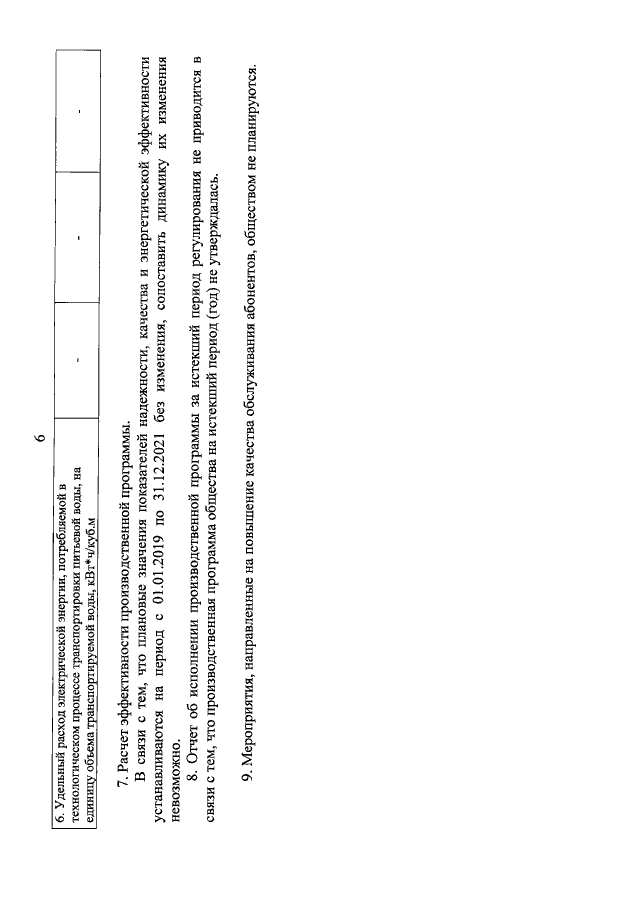 6

| 6. Удельный расход электрической энергии, потребляемой в технологическом процессе транспортировки питьевой воды, на единицу объема транспортируемой воды, кВт*ч/куб.м | - | - | - |
|---|---|---|---|

7. Расчет эффективности производственной программы.

В связи с тем, что плановые значения показателей надежности, качества и энергетической эффективности устанавливаются на период с 01.01.2019 по 31.12.2021 без изменения, сопоставить динамику их изменения невозможно.

8. Отчет об исполнении производственной программы за истекший период регулирования не приводится в связи с тем, что производственная программа общества на истекший период (год) не утверждалась.

9. Мероприятия, направленные на повышение качества обслуживания абонентов, обществом не планируются.